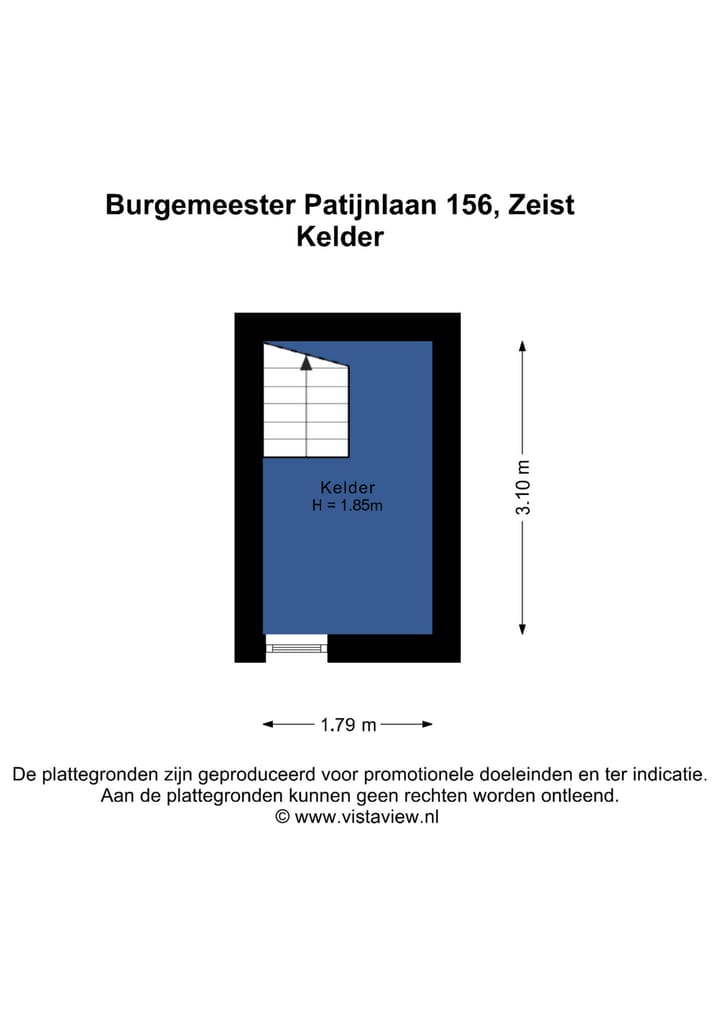 Burgemeester Patijnlaan 156, Zeist
Kelder

Kelder
H = 1.85m

3.10 m

1.79 m

De plattegronden zijn geproduceerd voor promotionele doeleinden en ter indicatie.
Aan de plattegronden kunnen geen rechten worden ontleend.
© www.vistaview.nl